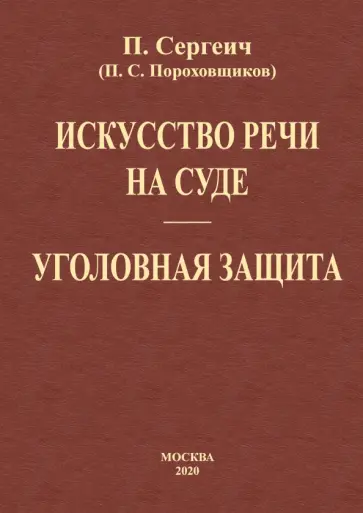 П. Сергеич
(П. С. Пороховщиков)

ИСКУССТВО РЕЧИ НА СУДЕ

УГОЛОВНАЯ ЗАЩИТА

МОСКВА
2020